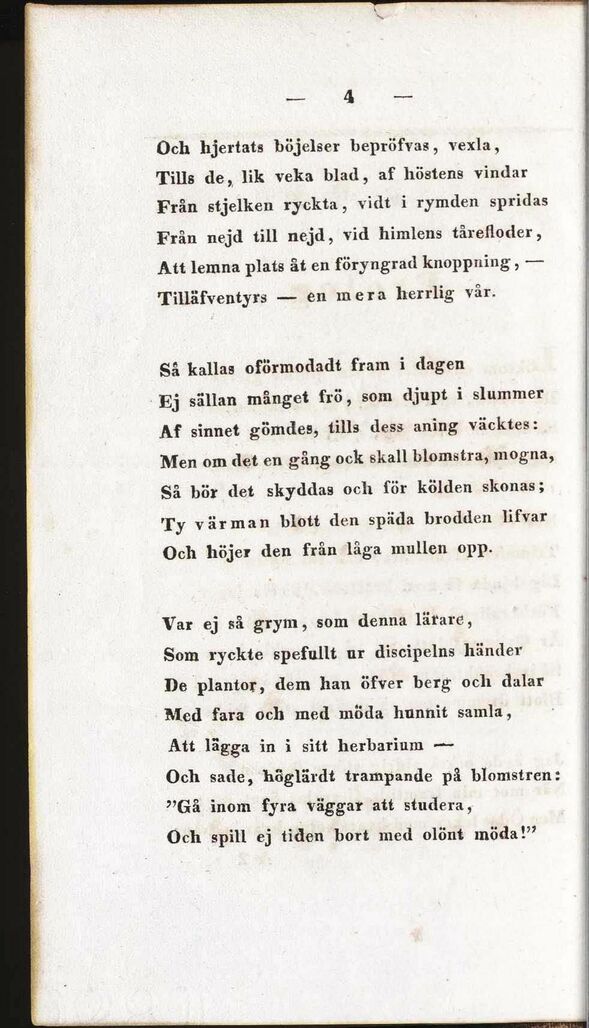 — 4 —

Och hjertats böjelser bepröfvas, vexla,
Tills de, lik veka blad, af höstens vindar
Från stjelken ryckta, vidt i rymden spridas
Från nejd till nejd, vid himlens tårefloder,
Att lemna plats åt en föryngrad knoppning, —
Tilläfventyrs — en mera herrlig vår.

Så kallas oförmodadt fram i dagen
Ej sällan månget frö, som djupt i slummer
Af sinnet gömdes, tills dess aning väcktes:
Men om det en gång ock skall blomstra, mogna,
Så bör det skyddas och för kölden skonas;
Ty värman blott den späda brodden lifvar
Och höjer den från låga mullen opp.

Var ej så grym, som denna lärare,
Som ryckte spefullt ur discipelns händer
De plantor, dem han öfver berg och dalar
Med fara och med möda hunnit samla,
Att lägga in i sitt herbarium —
Och sade, höglärdt trampande på blomstren:
"Gå inom fyra väggar att studera,
Och spill ej tiden bort med olönt möda!"